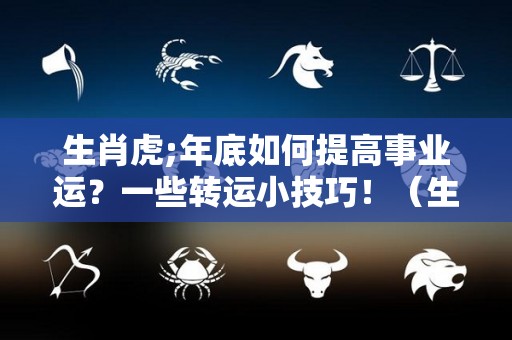 生肖虎;年底如何提高事业运？一些转运小技巧！（生